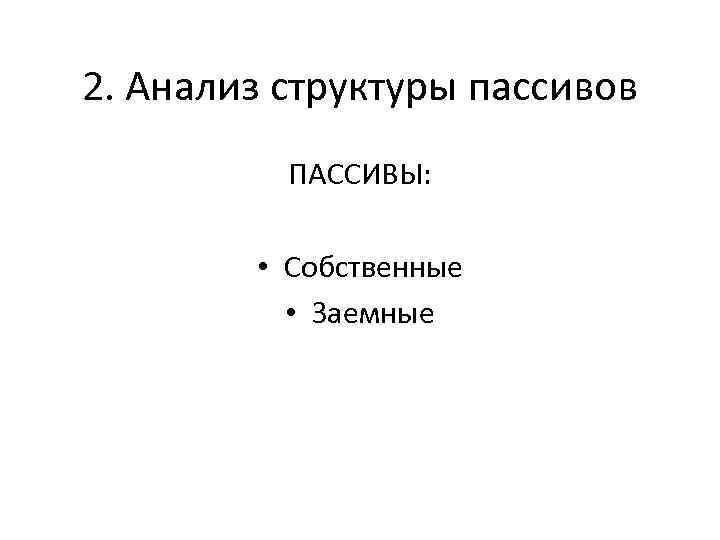 2. Анализ структуры пассивов

ПАССИВЫ:

• Собственные
• Заемные